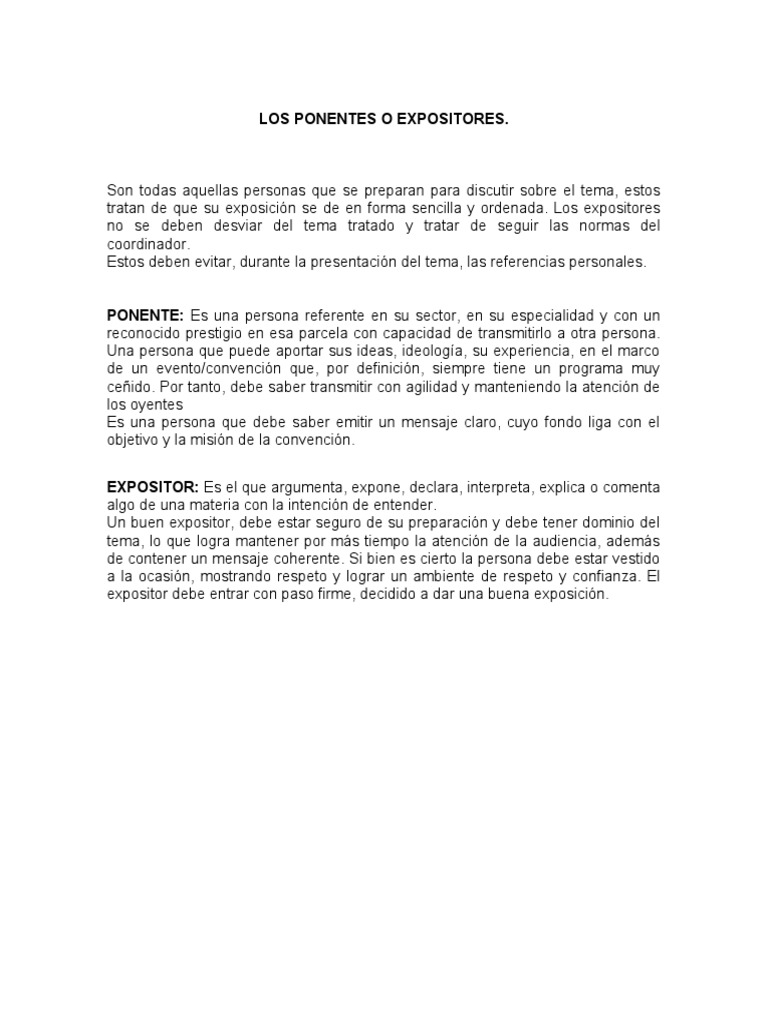 LOS PONENTES O EXPOSITORES.

Son todas aquellas personas que se preparan para discutir sobre el tema, estos tratan de que su exposición se de en forma sencilla y ordenada. Los expositores no se deben desviar del tema tratado y tratar de seguir las normas del coordinador.
Estos deben evitar, durante la presentación del tema, las referencias personales.

PONENTE: Es una persona referente en su sector, en su especialidad y con un reconocido prestigio en esa parcela con capacidad de transmitirlo a otra persona. Una persona que puede aportar sus ideas, ideología, su experiencia, en el marco de un evento/convención que, por definición, siempre tiene un programa muy ceñido. Por tanto, debe saber transmitir con agilidad y manteniendo la atención de los oyentes
Es una persona que debe saber emitir un mensaje claro, cuyo fondo liga con el objetivo y la misión de la convención.

EXPOSITOR: Es el que argumenta, expone, declara, interpreta, explica o comenta algo de una materia con la intención de entender.
Un buen expositor, debe estar seguro de su preparación y debe tener dominio del tema, lo que logra mantener por más tiempo la atención de la audiencia, además de contener un mensaje coherente. Si bien es cierto la persona debe estar vestido a la ocasión, mostrando respeto y lograr un ambiente de respeto y confianza. El expositor debe entrar con paso firme, decidido a dar una buena exposición.